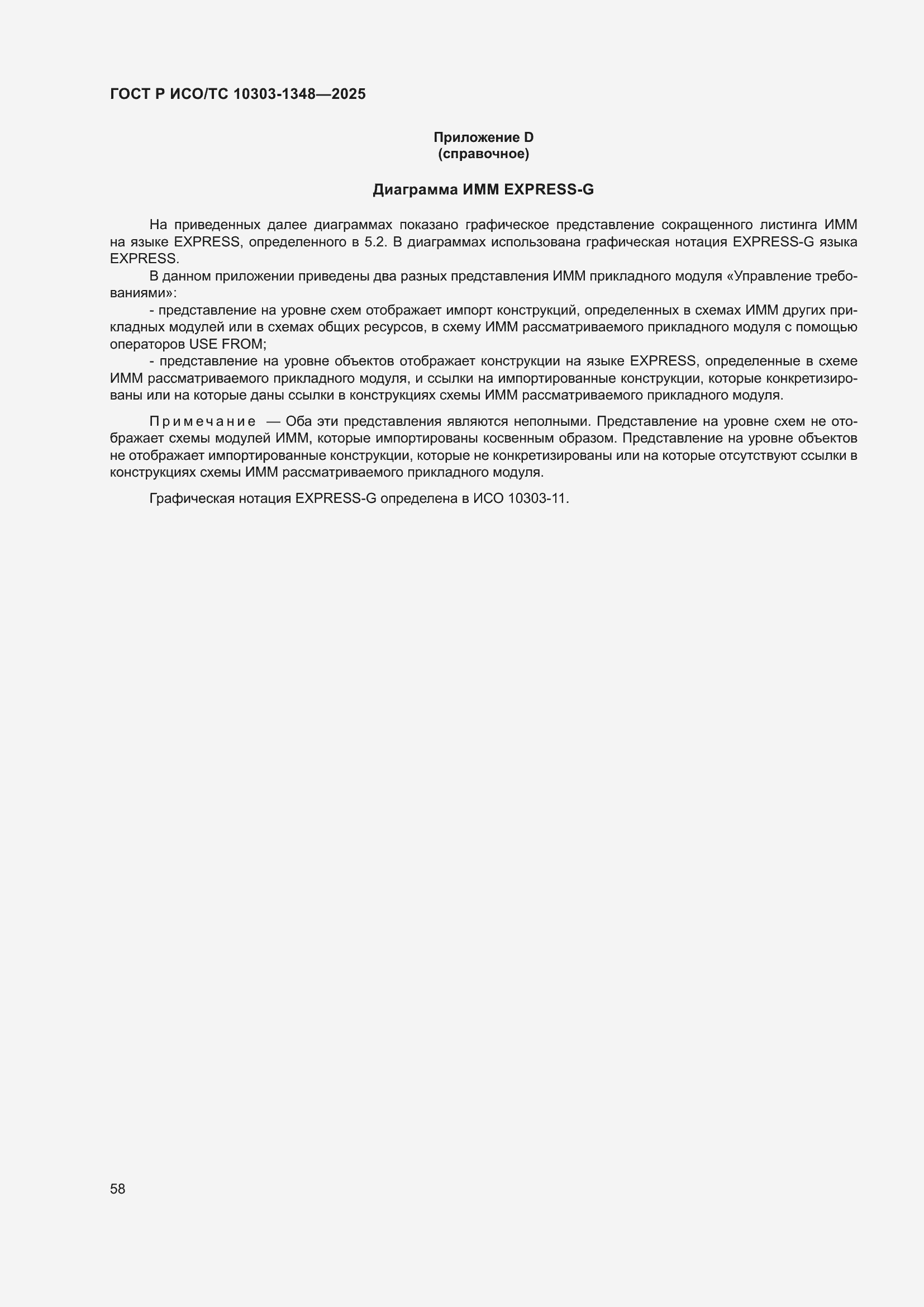 ГОСТ Р ИСО/ТС 10303-1348—2025

Приложение D
(справочное)

Диаграмма ИММ EXPRESS-G

На приведенных далее диаграммах показано графическое представление сокращенного листинга ИММ на языке EXPRESS, определенного в 5.2. В диаграммах использована графическая нотация EXPRESS-G языка EXPRESS.

В данном приложении приведены два разных представления ИММ прикладного модуля «Управление требованиями»:

- представление на уровне схем отображает импорт конструкций, определенных в схемах ИММ других прикладных модулей или в схемах общих ресурсов, в схему ИММ рассматриваемого прикладного модуля с помощью операторов USE FROM;

- представление на уровне объектов отображает конструкции на языке EXPRESS, определенные в схеме ИММ рассматриваемого прикладного модуля, и ссылки на импортированные конструкции, которые конкретизированы или на которые даны ссылки в конструкциях схемы ИММ рассматриваемого прикладного модуля.

Примечание — Оба эти представления являются неполными. Представление на уровне схем не отображает схемы модулей ИММ, которые импортированы косвенным образом. Представление на уровне объектов не отображает импортированные конструкции, которые не конкретизированы или на которые отсутствуют ссылки в конструкциях схемы ИММ рассматриваемого прикладного модуля.

Графическая нотация EXPRESS-G определена в ИСО 10303-11.

58